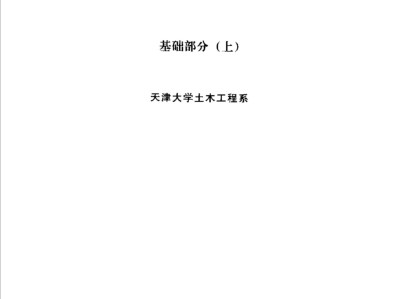 基础部分（上）

天津大学土木工程系